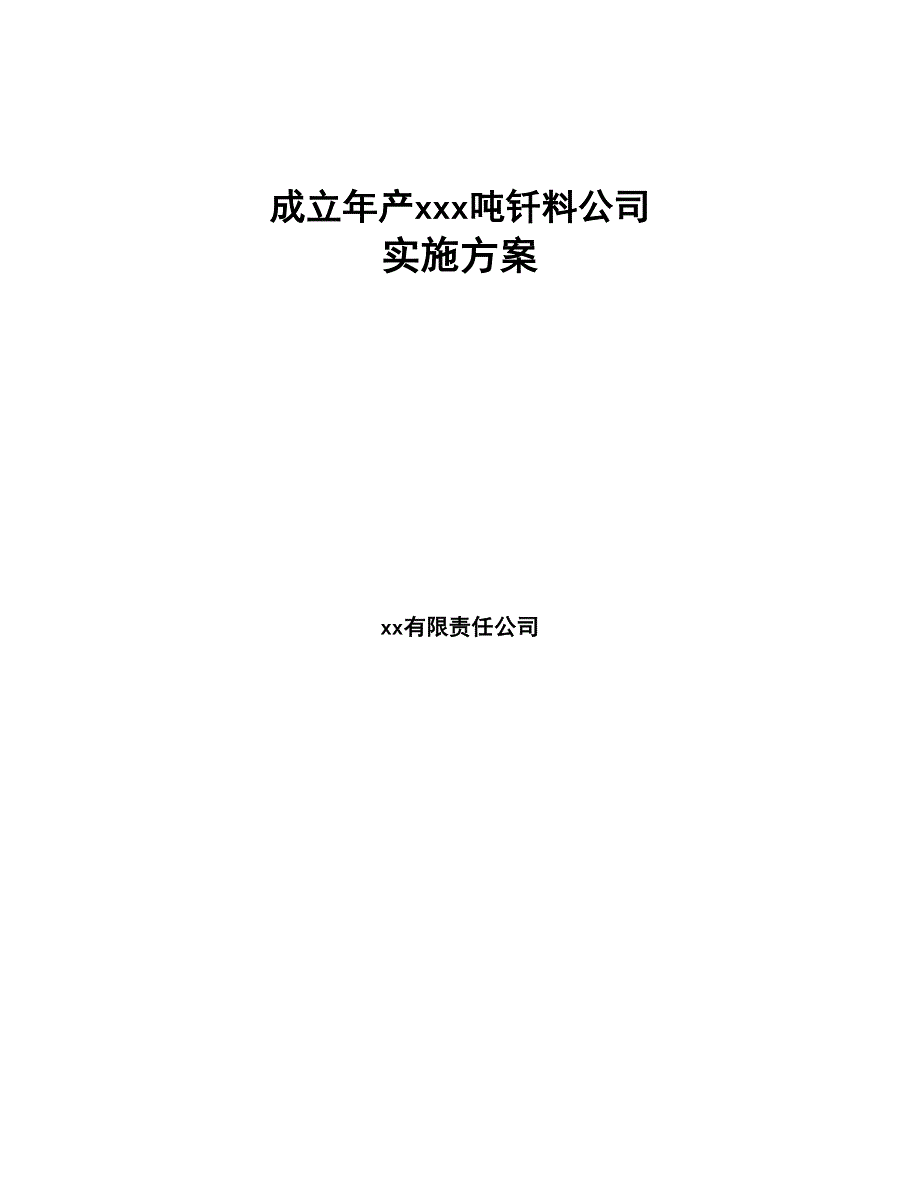 成立年产xxx吨钎料公司
实施方案

xx有限责任公司